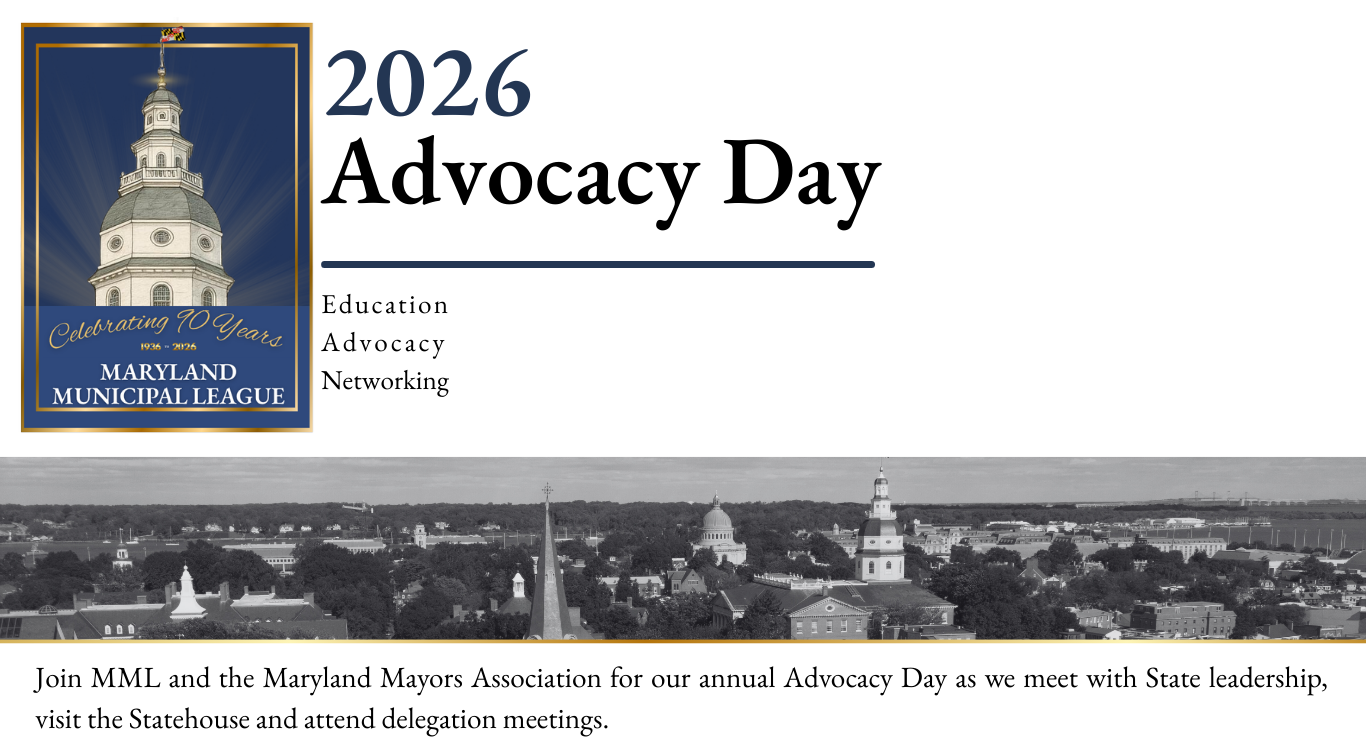 Celebrating 90 Years
1936 ~ 2026
MARYLAND
MUNICIPAL LEAGUE

2026
Advocacy Day

Education
Advocacy
Networking

Join MML and the Maryland Mayors Association for our annual Advocacy Day as we meet with State leadership, visit the Statehouse and attend delegation meetings.